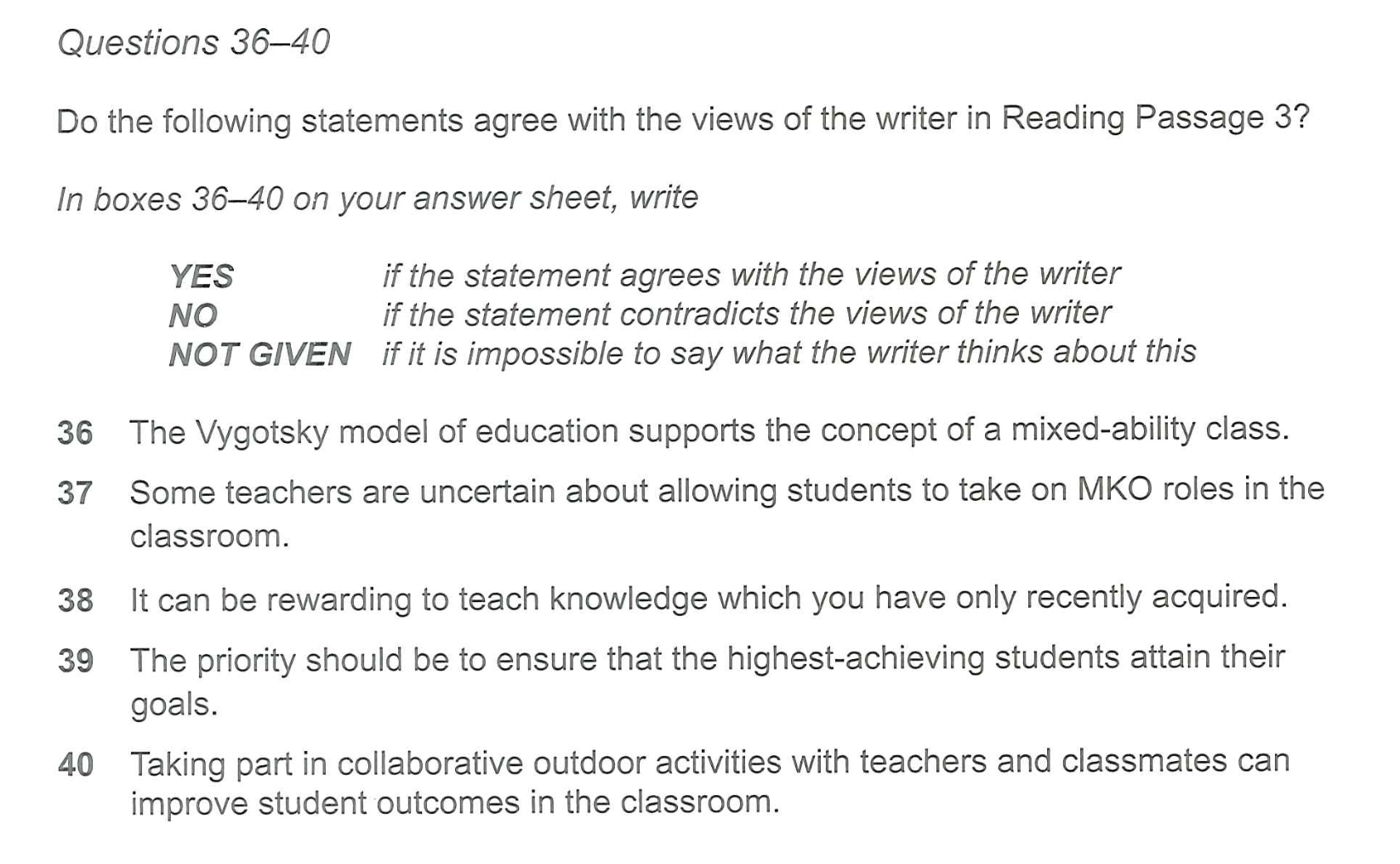 Questions 36–40

Do the following statements agree with the views of the writer in Reading Passage 3?

In boxes 36–40 on your answer sheet, write

YES if the statement agrees with the views of the writer
NO if the statement contradicts the views of the writer
NOT GIVEN if it is impossible to say what the writer thinks about this

36 The Vygotsky model of education supports the concept of a mixed-ability class.

37 Some teachers are uncertain about allowing students to take on MKO roles in the classroom.

38 It can be rewarding to teach knowledge which you have only recently acquired.

39 The priority should be to ensure that the highest-achieving students attain their goals.

40 Taking part in collaborative outdoor activities with teachers and classmates can improve student outcomes in the classroom.